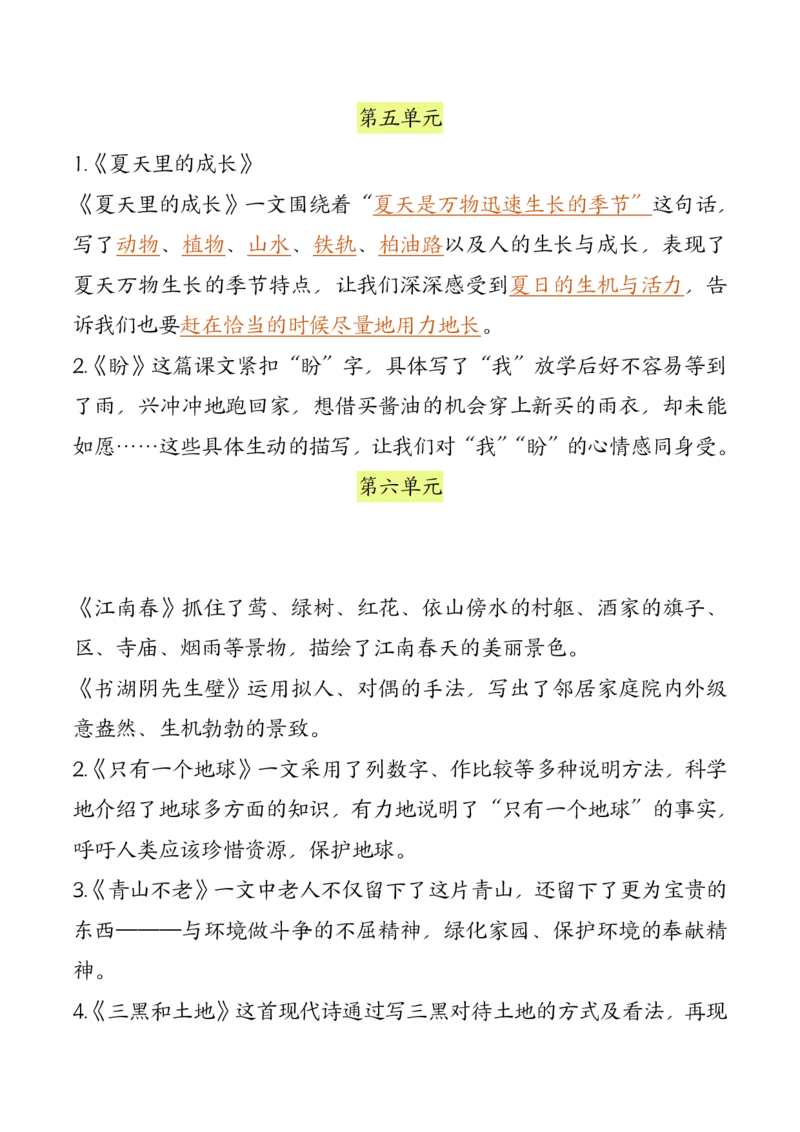 第五单元

1.《夏天里的成长》

《夏天里的成长》一文围绕着“夏天是万物迅速生长的季节”这句话，写了动物、植物、山水、铁轨、柏油路以及人的生长与成长，表现了夏天万物生长的季节特点，让我们深深感受到夏日的生机与活力，告诉我们也要赶在恰当的时候尽量地用力地长。

2.《盼》这篇课文紧扣“盼”字，具体写了“我”放学后好不容易等到了雨，兴冲冲地跑回家，想借买酱油的机会穿上新买的雨衣，却未能如愿……这些具体生动的描写，让我们对“我”“盼”的心情感同身受。

第六单元

《江南春》抓住了莺、绿树、红花、依山傍水的村躯、酒家的旗子、区、寺庙、烟雨等景物，描绘了江南春天的美丽景色。

《书湖阴先生壁》运用拟人、对偶的手法，写出了邻居家庭院内外级意盎然、生机勃勃的景致。

2.《只有一个地球》一文采用了列数字、作比较等多种说明方法，科学地介绍了地球多方面的知识，有力地说明了“只有一个地球”的事实，呼吁人类应该珍惜资源，保护地球。

3.《青山不老》一文中老人不仅留下了这片青山，还留下了更为宝贵的东西———与环境做斗争的不屈精神，绿化家园、保护环境的奉献精神。

4.《三黑和土地》这首现代诗通过写三黑对待土地的方式及看法，再现